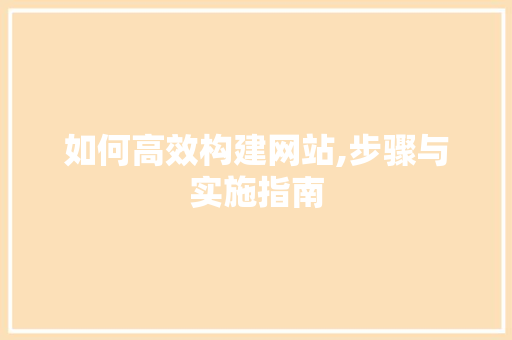 如何高效构建网站,步骤与实施指南